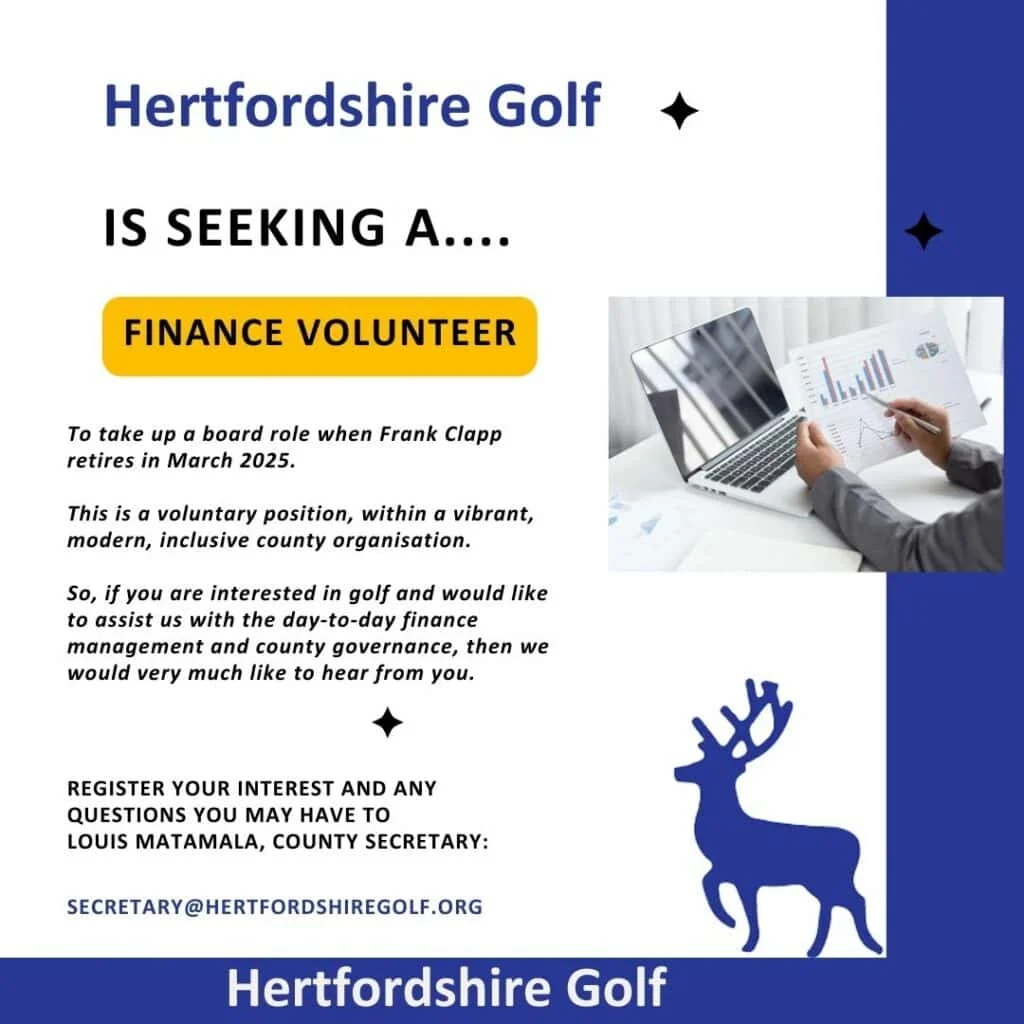 Hertfordshire Golf

IS SEEKING A....

FINANCE VOLUNTEER

To take up a board role when Frank Clapp retires in March 2025.

This is a voluntary position, within a vibrant, modern, inclusive county organisation.

So, if you are interested in golf and would like to assist us with the day-to-day finance management and county governance, then we would very much like to hear from you.

REGISTER YOUR INTEREST AND ANY QUESTIONS YOU MAY HAVE TO LOUIS MATAMALA, COUNTY SECRETARY:

SECRETARY@HERTFORDSHIREGOLF.ORG

Hertfordshire Golf